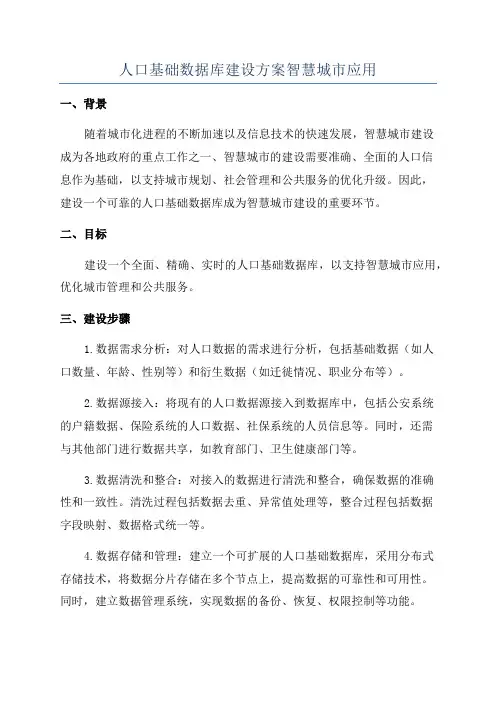 人口基础数据库建设方案智慧城市应用

一、背景

随着城市化进程的不断加速以及信息技术的快速发展，智慧城市建设成为各地政府的重点工作之一、智慧城市的建设需要准确、全面的人口信息作为基础，以支持城市规划、社会管理和公共服务的优化升级。因此，建设一个可靠的人口基础数据库成为智慧城市建设的重要环节。

二、目标

建设一个全面、精确、实时的人口基础数据库，以支持智慧城市应用，优化城市管理和公共服务。

三、建设步骤

1.数据需求分析：对人口数据的需求进行分析，包括基础数据（如人口数量、年龄、性别等）和衍生数据（如迁徙情况、职业分布等）。

2.数据源接入：将现有的人口数据源接入到数据库中，包括公安系统的户籍数据、保险系统的人口数据、社保系统的人员信息等。同时，还需与其他部门进行数据共享，如教育部门、卫生健康部门等。

3.数据清洗和整合：对接入的数据进行清洗和整合，确保数据的准确性和一致性。清洗过程包括数据去重、异常值处理等，整合过程包括数据字段映射、数据格式统一等。

4.数据存储和管理：建立一个可扩展的人口基础数据库，采用分布式存储技术，将数据分片存储在多个节点上，提高数据的可靠性和可用性。同时，建立数据管理系统，实现数据的备份、恢复、权限控制等功能。